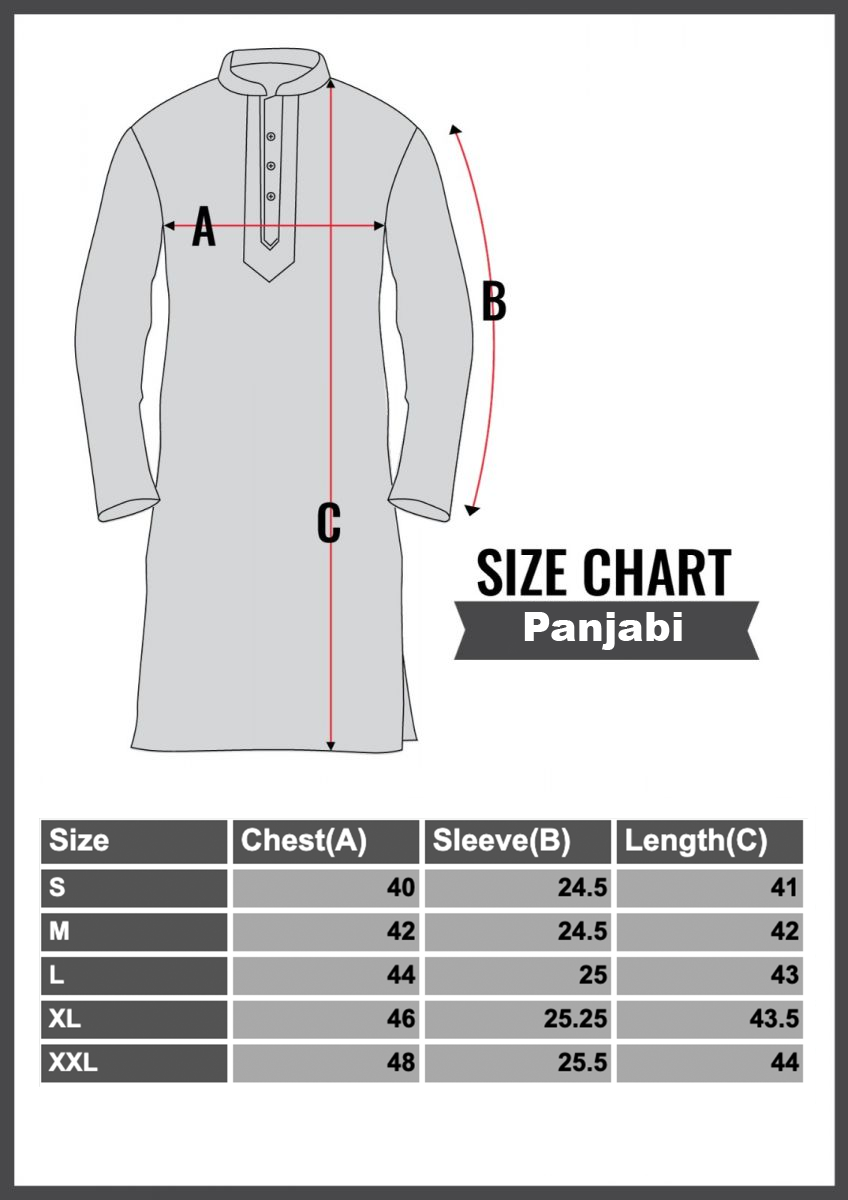 A

B

C

SIZE CHART
Panjabi

| Size | Chest(A) | Sleeve(B) | Length(C) |
|---|---|---|---|
| S | 40 | 24.5 | 41 |
| M | 42 | 24.5 | 42 |
| L | 44 | 25 | 43 |
| XL | 46 | 25.25 | 43.5 |
| XXL | 48 | 25.5 | 44 |